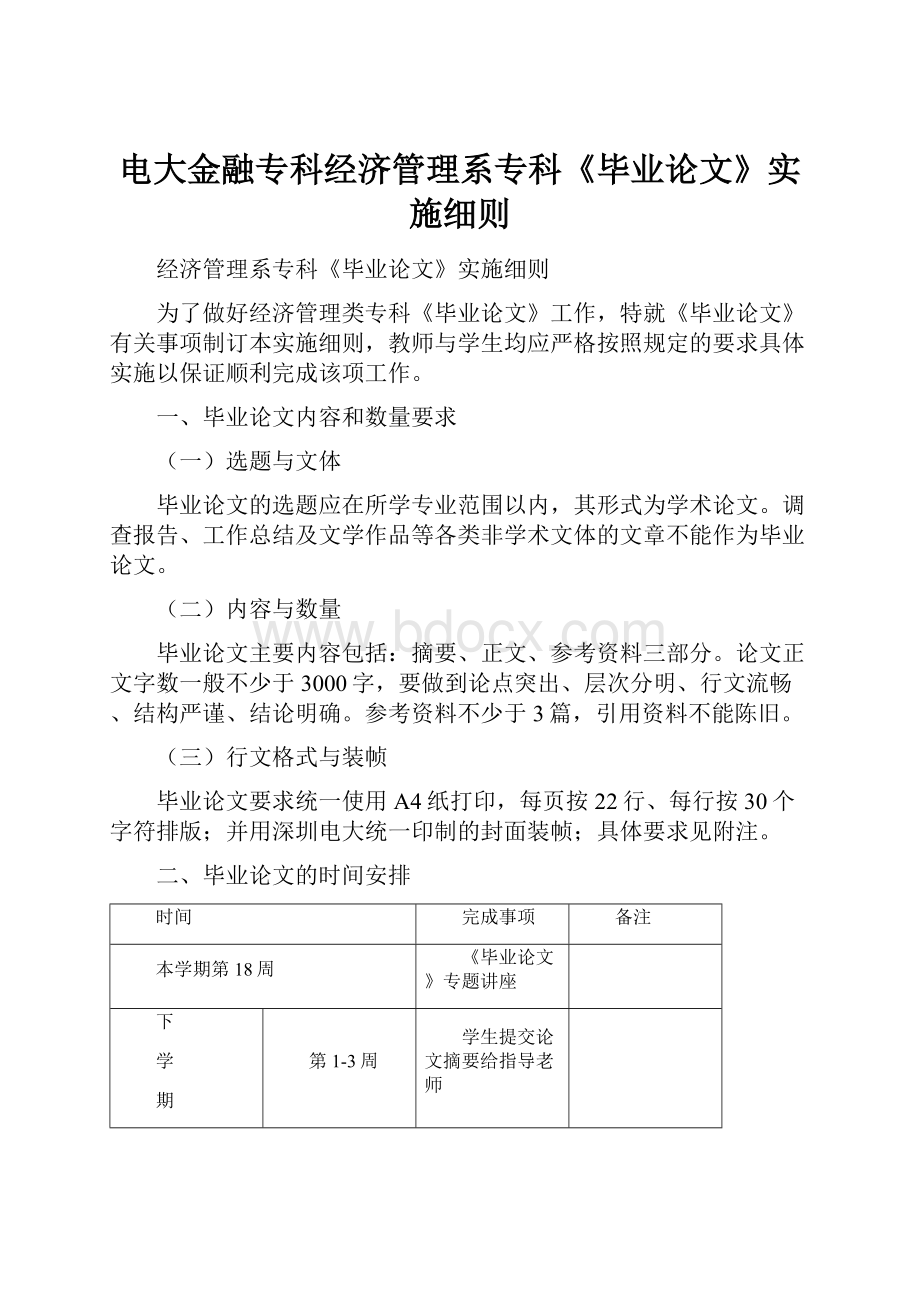 电大金融专科经济管理系专科《毕业论文》实施细则

经济管理系专科《毕业论文》实施细则

为了做好经济管理类专科《毕业论文》工作，特就《毕业论文》有关事项制订本实施细则，教师与学生均应严格按照规定的要求具体实施以保证顺利完成该项工作。

一、毕业论文内容和数量要求

（一）选题与文体

毕业论文的选题应在所学专业范围以内，其形式为学术论文。调查报告、工作总结及文学作品等各类非学术文体的文章不能作为毕业论文。

（二）内容与数量

毕业论文主要内容包括：摘要、正文、参考资料三部分。论文正文字数一般不少于3000字，要做到论点突出、层次分明、行文流畅、结构严谨、结论明确。参考资料不少于3篇，引用资料不能陈旧。

（三）行文格式与装帧

毕业论文要求统一使用A4纸打印，每页按22行、每行按30个字符排版；并用深圳电大统一印制的封面装帧；具体要求见附注。

二、毕业论文的时间安排

| 时间 | | 完成事项 | 备注 |
|---|---|---|---|
| 本学期第18周 | | 《毕业论文》专题讲座 | |
| 下学期 | 第1-3周 | 学生提交论文摘要给指导老师 | |

www.bdocx.com